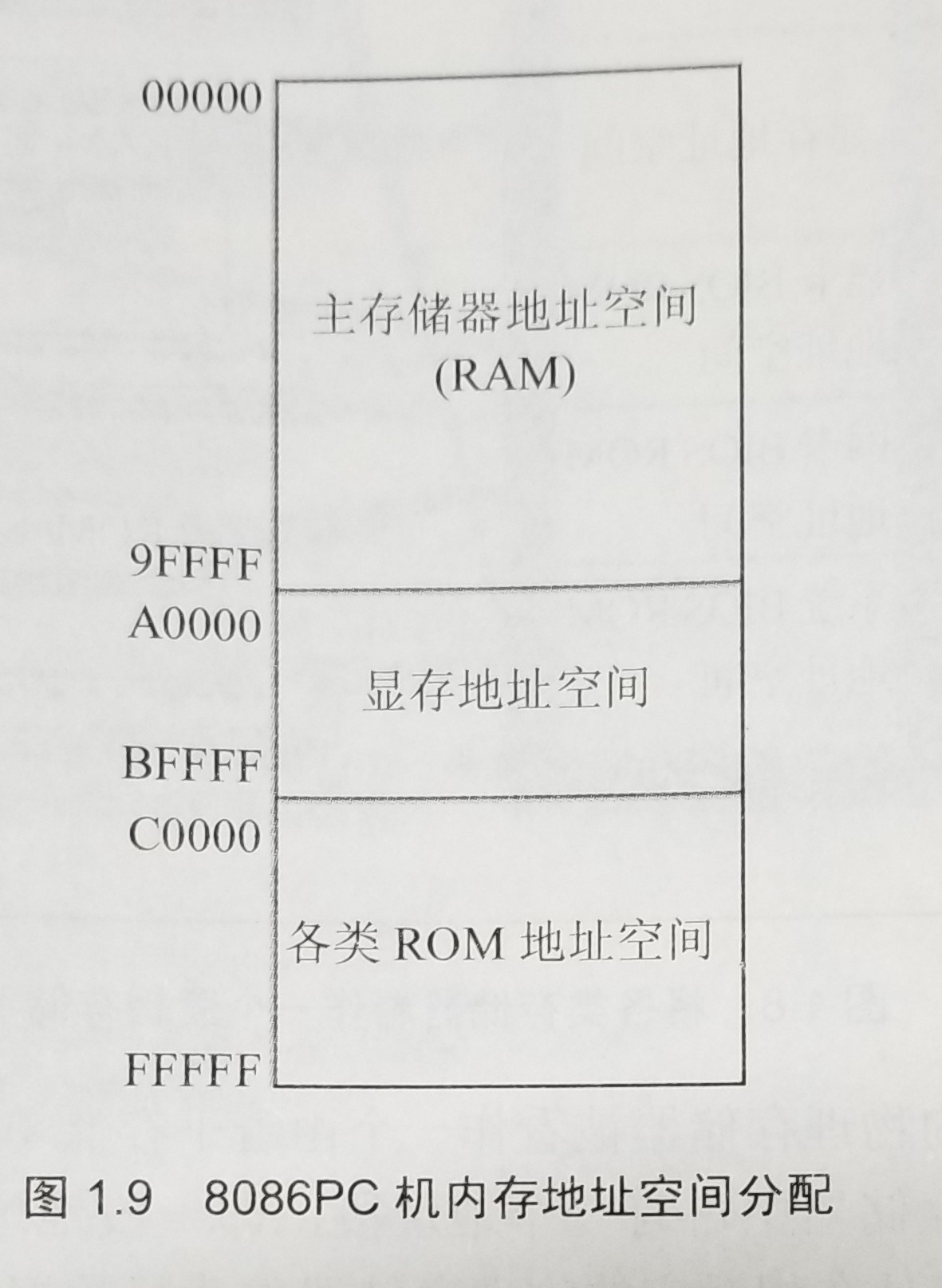 00000

主存储器地址空间
(RAM)

9FFFF

A0000

显存地址空间

BFFFF

C0000

各类ROM地址空间

FFFFF

图1.9 8086PC机内存地址空间分配